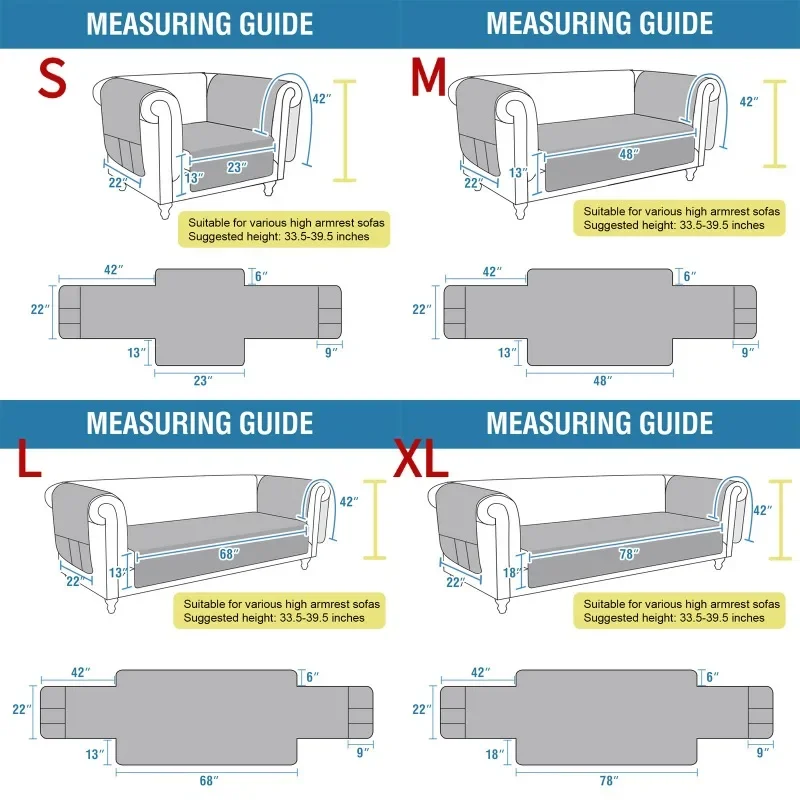 MEASURING GUIDE

S

42″
22″
13″
23″

Suitable for various high armrest sofas
Suggested height: 33.5-39.5 inches

42″
6″
22″
13″
9″
23″

MEASURING GUIDE

M

42″
22″
13″
48″

Suitable for various high armrest sofas
Suggested height: 33.5-39.5 inches

42″
6″
22″
13″
9″
48″

MEASURING GUIDE

L

42″
22″
13″
68″

Suitable for various high armrest sofas
Suggested height: 33.5-39.5 inches

42″
6″
22″
13″
9″
68″

MEASURING GUIDE

XL

42″
22″
18″
78″

Suitable for various high armrest sofas
Suggested height: 33.5-39.5 inches

42″
6″
22″
18″
9″
78″